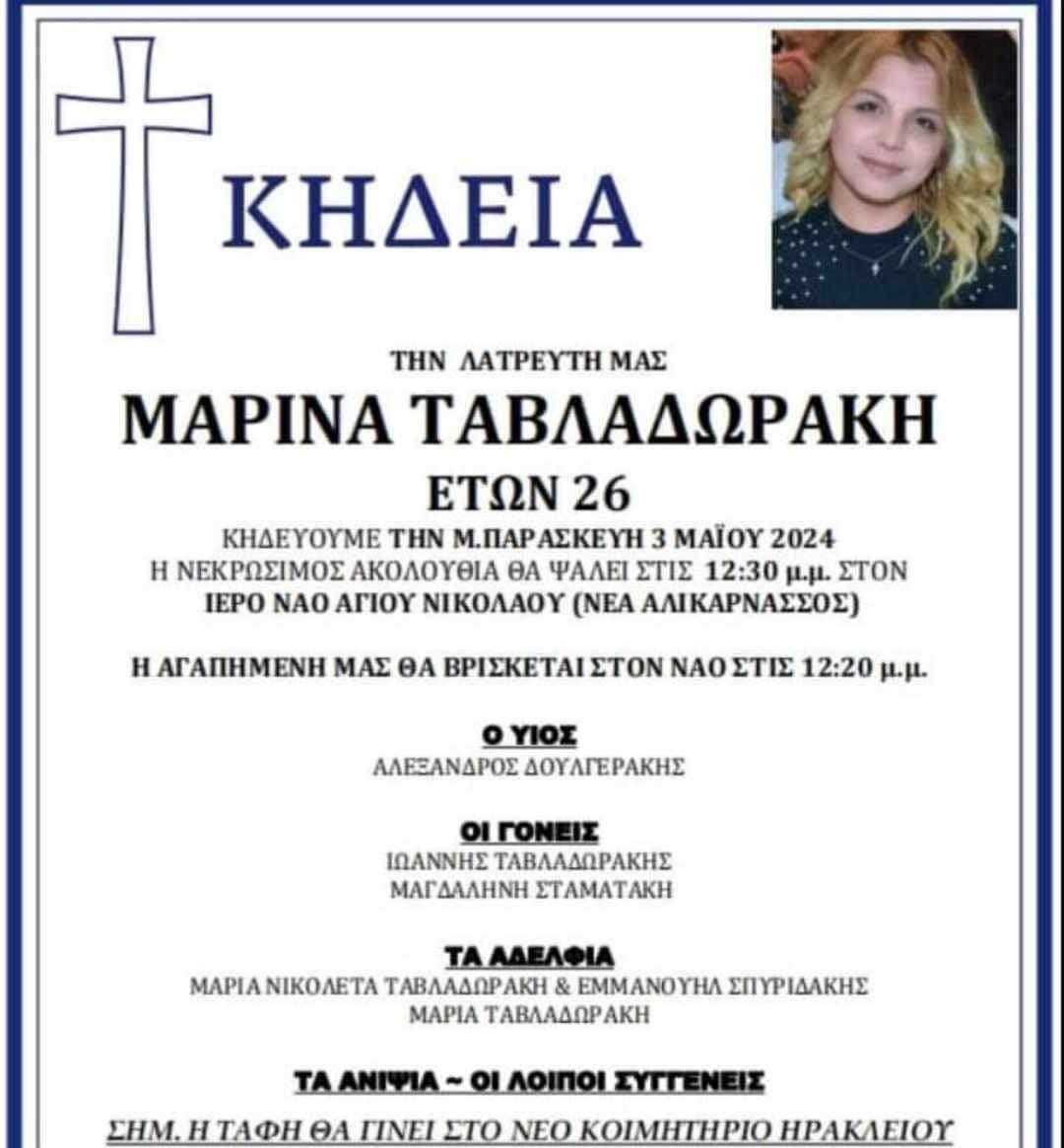 ΚΗΔΕΙΑ

ΤΗΝ ΛΑΤΡΕΥΤΗ ΜΑΣ

ΜΑΡΙΝΑ ΤΑΒΛΑΔΩΡΑΚΗ

ΕΤΩΝ 26

ΚΗΔΕΥΟΥΜΕ ΤΗΝ Μ.ΠΑΡΑΣΚΕΥΗ 3 ΜΑΪΟΥ 2024
Η ΝΕΚΡΩΣΙΜΟΣ ΑΚΟΛΟΥΘΙΑ ΘΑ ΨΑΛΕΙ ΣΤΙΣ 12:30 μ.μ. ΣΤΟΝ
ΙΕΡΟ ΝΑΟ ΑΓΙΟΥ ΝΙΚΟΛΑΟΥ (ΝΕΑ ΑΛΙΚΑΡΝΑΣΣΟΣ)

Η ΑΓΑΠΗΜΕΝΗ ΜΑΣ ΘΑ ΒΡΙΣΚΕΤΑΙ ΣΤΟΝ ΝΑΟ ΣΤΙΣ 12:20 μ.μ.

Ο ΥΙΟΣ
ΑΛΕΞΑΝΔΡΟΣ ΔΟΥΛΓΕΡΑΚΗΣ

ΟΙ ΓΟΝΕΙΣ
ΙΩΑΝΝΗΣ ΤΑΒΛΑΔΩΡΑΚΗΣ
ΜΑΓΔΑΛΗΝΗ ΣΤΑΜΑΤΑΚΗ

ΤΑ ΑΔΕΛΦΙΑ
ΜΑΡΙΑ ΝΙΚΟΛΕΤΑ ΤΑΒΛΑΔΩΡΑΚΗ & ΕΜΜΑΝΟΥΗΛ ΣΠΥΡΙΔΑΚΗΣ
ΜΑΡΙΑ ΤΑΒΛΑΔΩΡΑΚΗ

ΤΑ ΑΝΙΨΙΑ ~ ΟΙ ΛΟΙΠΟΙ ΣΥΓΓΕΝΕΙΣ

ΣΗΜ. Η ΤΑΦΗ ΘΑ ΓΙΝΕΙ ΣΤΟ ΝΕΟ ΚΟΙΜΗΤΗΡΙΟ ΗΡΑΚΛΕΙΟΥ